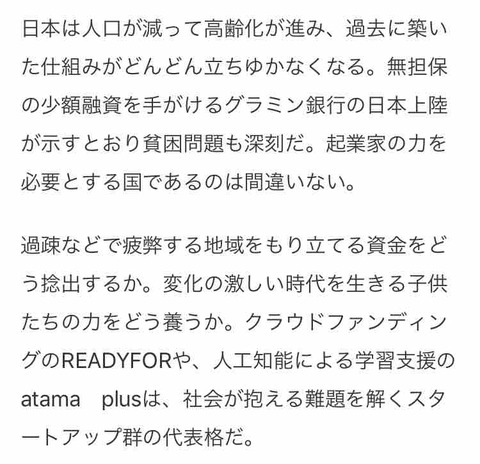 日本は人口が減って高齢化が進み、過去に築いた仕組みがどんどん立ちゆかなくなる。無担保の少額融資を手がけるグラミン銀行の日本上陸が示すとおり貧困問題も深刻だ。起業家の力を必要とする国であるのは間違いない。

過疎などで疲弊する地域をもり立てる資金をどう捻出するか。変化の激しい時代を生きる子供たちの力をどう養うか。クラウドファンディングのREADYFORや、人工知能による学習支援のatama　plusは、社会が抱える難題を解くスタートアップ群の代表格だ。